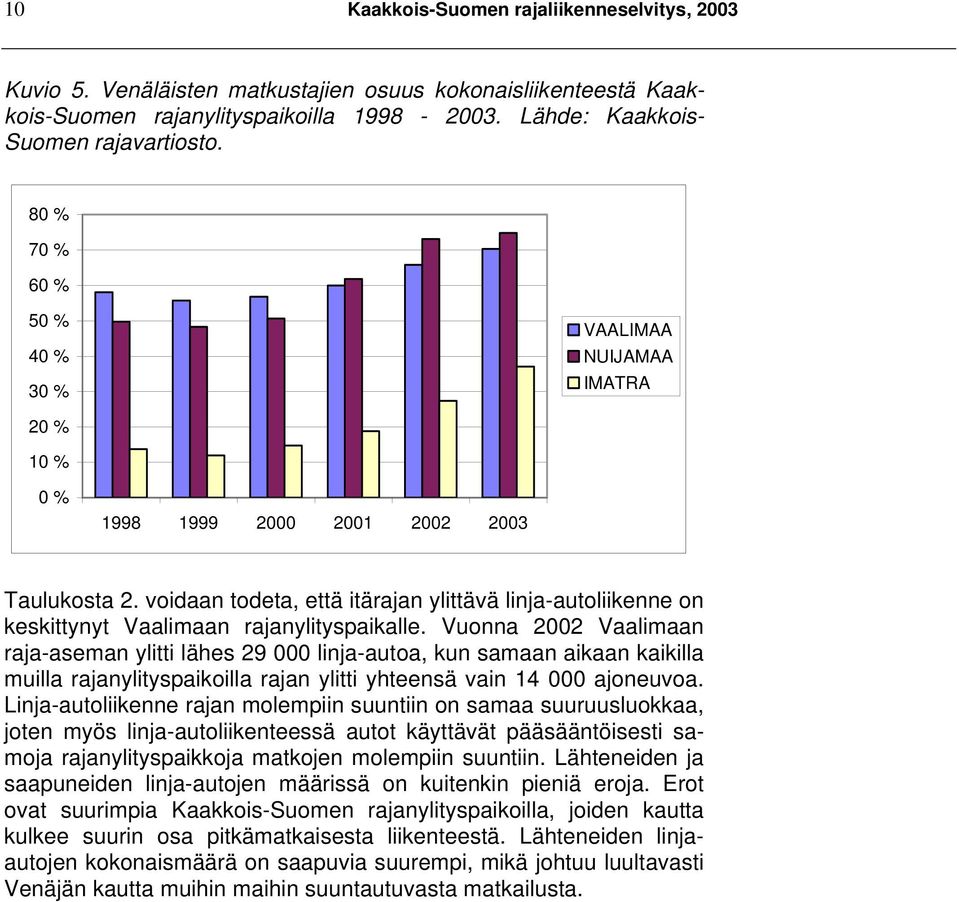 10 Kaakkois-Suomen rajaliikenneselvitys, 2003

Kuvio 5. Venäläisten matkustajien osuus kokonaisliikenteestä Kaakkois-Suomen rajanylityspaikoilla 1998 - 2003. Lähde: Kaakkois-Suomen rajavartiosto.

80 %
70 %
60 %
50 %
40 %
30 %
20 %
10 %
0 %

1998 1999 2000 2001 2002 2003

VAALIMAA
NUIJAMAA
IMATRA

Taulukosta 2. voidaan todeta, että itärajan ylittävä linja-autoliikenne on keskittynyt Vaalimaan rajanylityspaikalle. Vuonna 2002 Vaalimaan raja-aseman ylitti lähes 29 000 linja-autoa, kun samaan aikaan kaikilla muilla rajanylityspaikoilla rajan ylitti yhteensä vain 14 000 ajoneuvoa. Linja-autoliikenne rajan molempiin suuntiin on samaa suuruusluokkaa, joten myös linja-autoliikenteessä autot käyttävät pääsääntöisesti samoja rajanylityspaikkoja matkojen molempiin suuntiin. Lähteneiden ja saapuneiden linja-autojen määrissä on kuitenkin pieniä eroja. Erot ovat suurimpia Kaakkois-Suomen rajanylityspaikoilla, joiden kautta kulkee suurin osa pitkämatkaisesta liikenteestä. Lähteneiden linja-autojen kokonaismäärä on saapuvia suurempi, mikä johtuu luultavasti Venäjän kautta muihin maihin suuntautuvasta matkailusta.